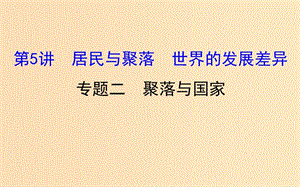 第5讲　居民与聚落　世界的发展差异

专题二　聚落与国家